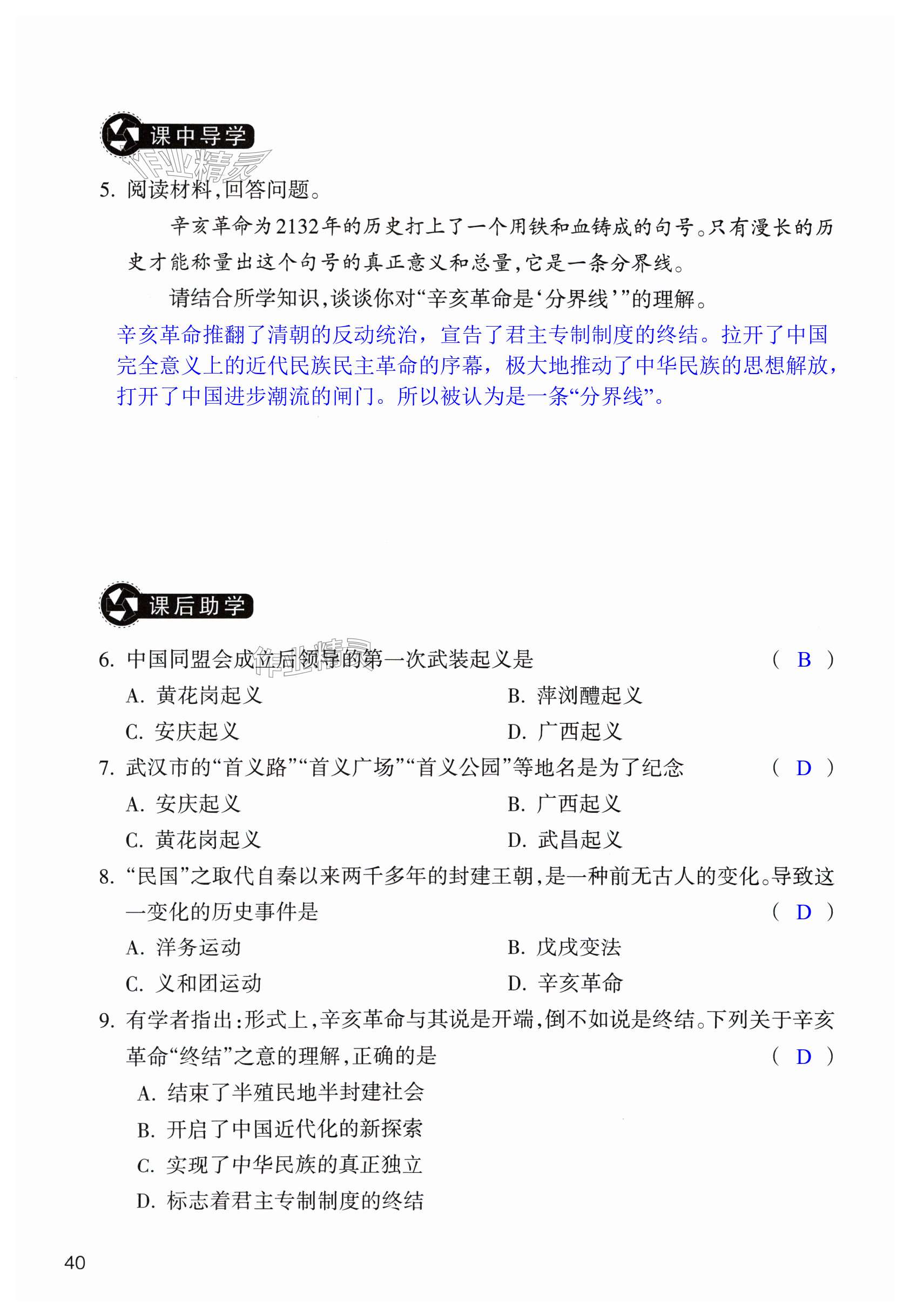 课中导学

作业精灵

5. 阅读材料,回答问题。

辛亥革命为2132年的历史打上了一个用铁和血铸成的句号。只有漫长的历史才能称量出这个句号的真正意义和总量,它是一条分界线。

请结合所学知识,谈谈你对“辛亥革命是‘分界线’”的理解。

辛亥革命推翻了清朝的反动统治,宣告了君主专制制度的终结。拉开了中国完全意义上的近代民族民主革命的序幕,极大地推动了中华民族的思想解放,打开了中国进步潮流的闸门。所以被认为是一条“分界线”。

课后助学

作业精灵

6. 中国同盟会成立后领导的第一次武装起义是 ( B )

A. 黄花岗起义
B. 萍浏醴起义
C. 安庆起义
D. 广西起义

7. 武汉市的“首义路”“首义广场”“首义公园”等地名是为了纪念 ( D )

A. 安庆起义
B. 广西起义
C. 黄花岗起义
D. 武昌起义

8. “民国”之取代自秦以来两千多年的封建王朝,是一种前无古人的变化。导致这一变化的历史事件是 ( D )

A. 洋务运动
B. 戊戌变法
C. 义和团运动
D. 辛亥革命

9. 有学者指出:形式上,辛亥革命与其说是开端,倒不如说是终结。下列关于辛亥革命“终结”之意的理解,正确的是 ( D )

A. 结束了半殖民地半封建社会
B. 开启了中国近代化的新探索
C. 实现了中华民族的真正独立
D. 标志着君主专制制度的终结

40